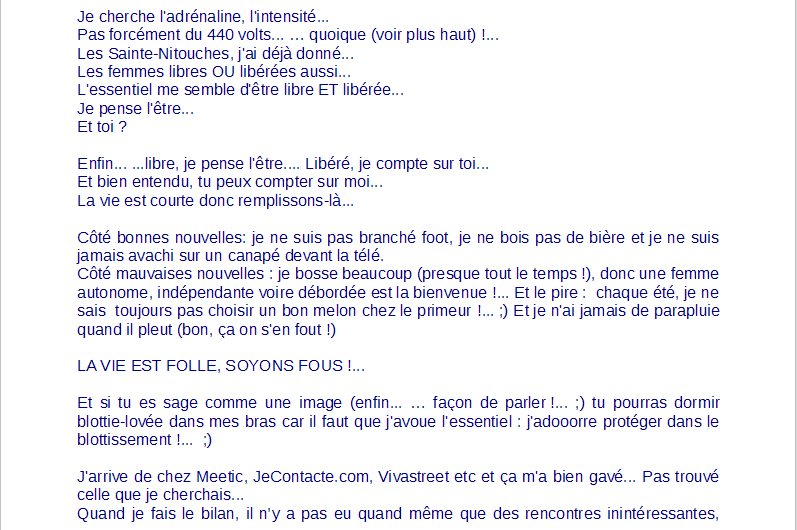 Je cherche l'adrénaline, l'intensité...
Pas forcément du 440 volts... … quoique (voir plus haut) !...
Les Sainte-Nitouches, j'ai déjà donné...
Les femmes libres OU libérées aussi...
L'essentiel me semble d'être libre ET libérée...
Je pense l'être...
Et toi ?

Enfin... ...libre, je pense l'être.... Libéré, je compte sur toi...
Et bien entendu, tu peux compter sur moi...
La vie est courte donc remplissons-là...

Côté bonnes nouvelles: je ne suis pas branché foot, je ne bois pas de bière et je ne suis jamais avachi sur un canapé devant la télé.
Côté mauvaises nouvelles : je bosse beaucoup (presque tout le temps !), donc une femme autonome, indépendante voire débordée est la bienvenue !... Et le pire : chaque été, je ne sais toujours pas choisir un bon melon chez le primeur !... ;) Et je n'ai jamais de parapluie quand il pleut (bon, ça on s'en fout !)

LA VIE EST FOLLE, SOYONS FOUS !...

Et si tu es sage comme une image (enfin... … façon de parler !... ;) tu pourras dormir blottie-lovée dans mes bras car il faut que j'avoue l'essentiel : j'adooorre protéger dans le blottissement !... ;)

J'arrive de chez Meetic, JeContacte.com, Vivastreet etc et ça m'a bien gavé... Pas trouvé celle que je cherchais...
Quand je fais le bilan, il n'y a pas eu quand même que des rencontres inintéressantes,